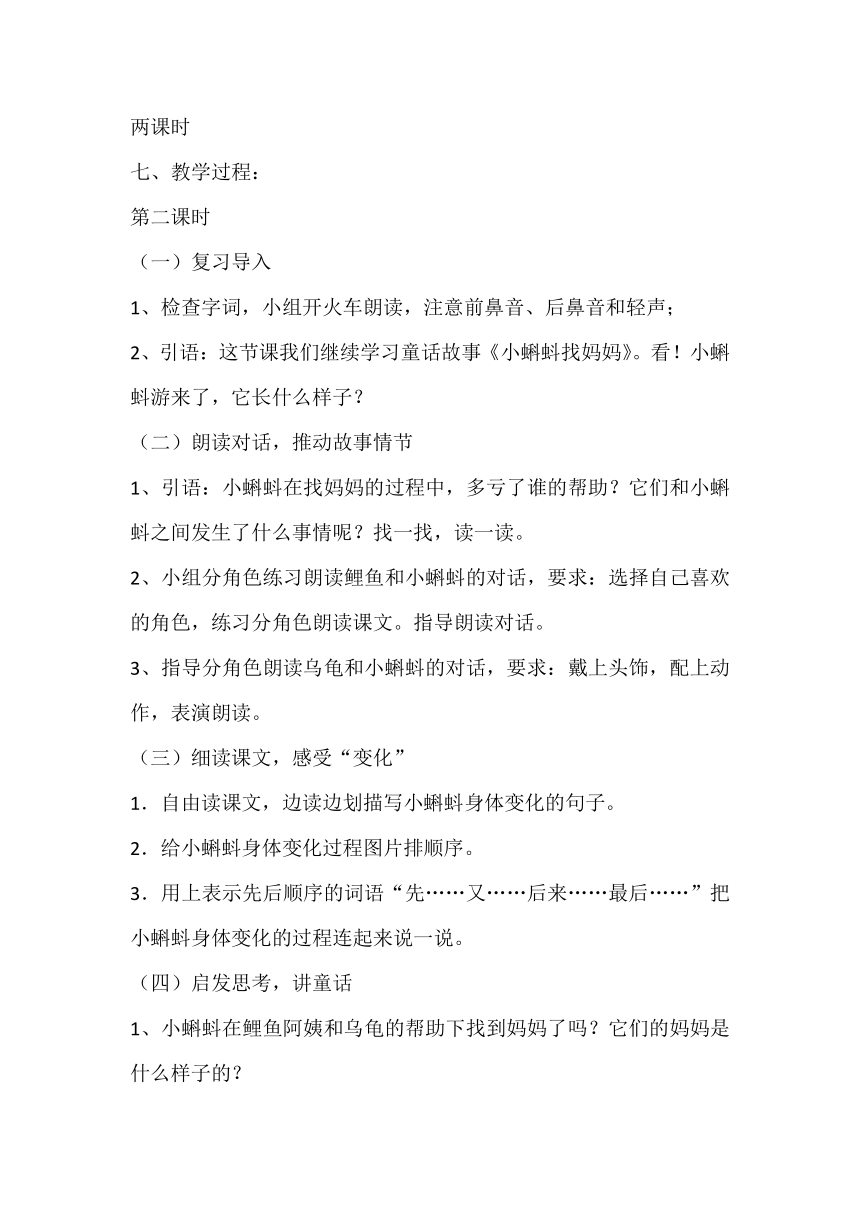 两课时

七、教学过程：

第二课时

（一）复习导入

1、检查字词，小组开火车朗读，注意前鼻音、后鼻音和轻声；

2、引语：这节课我们继续学习童话故事《小蝌蚪找妈妈》。看！小蝌蚪游来了，它长什么样子？

（二）朗读对话，推动故事情节

1、引语：小蝌蚪在找妈妈的过程中，多亏了谁的帮助？它们和小蝌蚪之间发生了什么事情呢？找一找，读一读。

2、小组分角色练习朗读鲤鱼和小蝌蚪的对话，要求：选择自己喜欢的角色，练习分角色朗读课文。指导朗读对话。

3、指导分角色朗读乌龟和小蝌蚪的对话，要求：戴上头饰，配上动作，表演朗读。

（三）细读课文，感受“变化”

1．自由读课文，边读边划描写小蝌蚪身体变化的句子。

2．给小蝌蚪身体变化过程图片排顺序。

3．用上表示先后顺序的词语“先……又……后来……最后……”把小蝌蚪身体变化的过程连起来说一说。

（四）启发思考，讲童话

1、小蝌蚪在鲤鱼阿姨和乌龟的帮助下找到妈妈了吗？它们的妈妈是什么样子的？